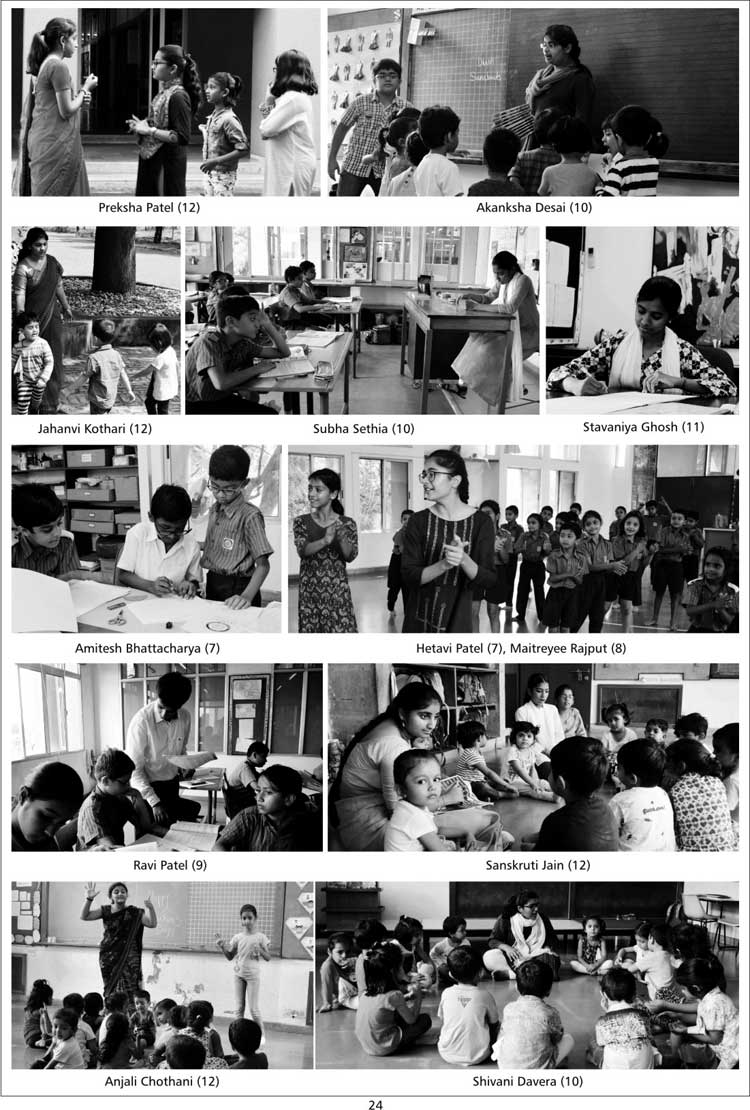 Preksha Patel (12)

Akanksha Desai (10)

Jahanvi Kothari (12)

Subha Sethia (10)

Stavaniya Ghosh (11)

Amitesh Bhattacharya (7)

Hetavi Patel (7), Maitreyee Rajput (8)

Ravi Patel (9)

Sanskruti Jain (12)

Anjali Chothani (12)

Shivani Davera (10)

24